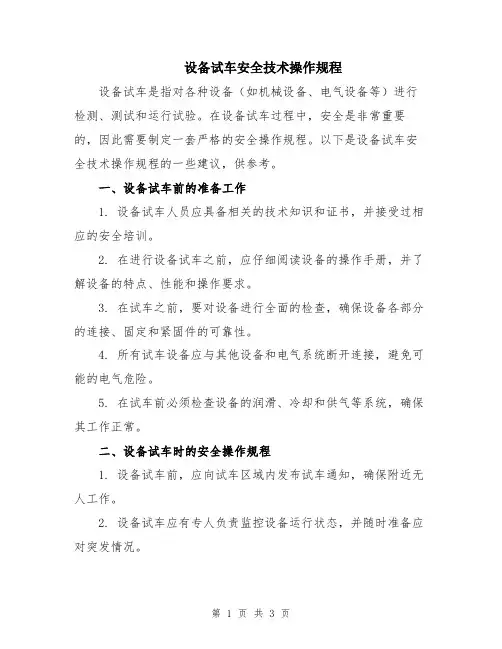 设备试车安全技术操作规程

设备试车是指对各种设备（如机械设备、电气设备等）进行检测、测试和运行试验。在设备试车过程中，安全是非常重要的，因此需要制定一套严格的安全操作规程。以下是设备试车安全技术操作规程的一些建议，供参考。

一、设备试车前的准备工作

1. 设备试车人员应具备相关的技术知识和证书，并接受过相应的安全培训。

2. 在进行设备试车之前，应仔细阅读设备的操作手册，并了解设备的特点、性能和操作要求。

3. 在试车之前，要对设备进行全面的检查，确保设备各部分的连接、固定和紧固件的可靠性。

4. 所有试车设备应与其他设备和电气系统断开连接，避免可能的电气危险。

5. 在试车前必须检查设备的润滑、冷却和供气等系统，确保其工作正常。

二、设备试车时的安全操作规程

1. 设备试车前，应向试车区域内发布试车通知，确保附近无人工作。

2. 设备试车应有专人负责监控设备运行状态，并随时准备应对突发情况。

第 1 页 共 3 页